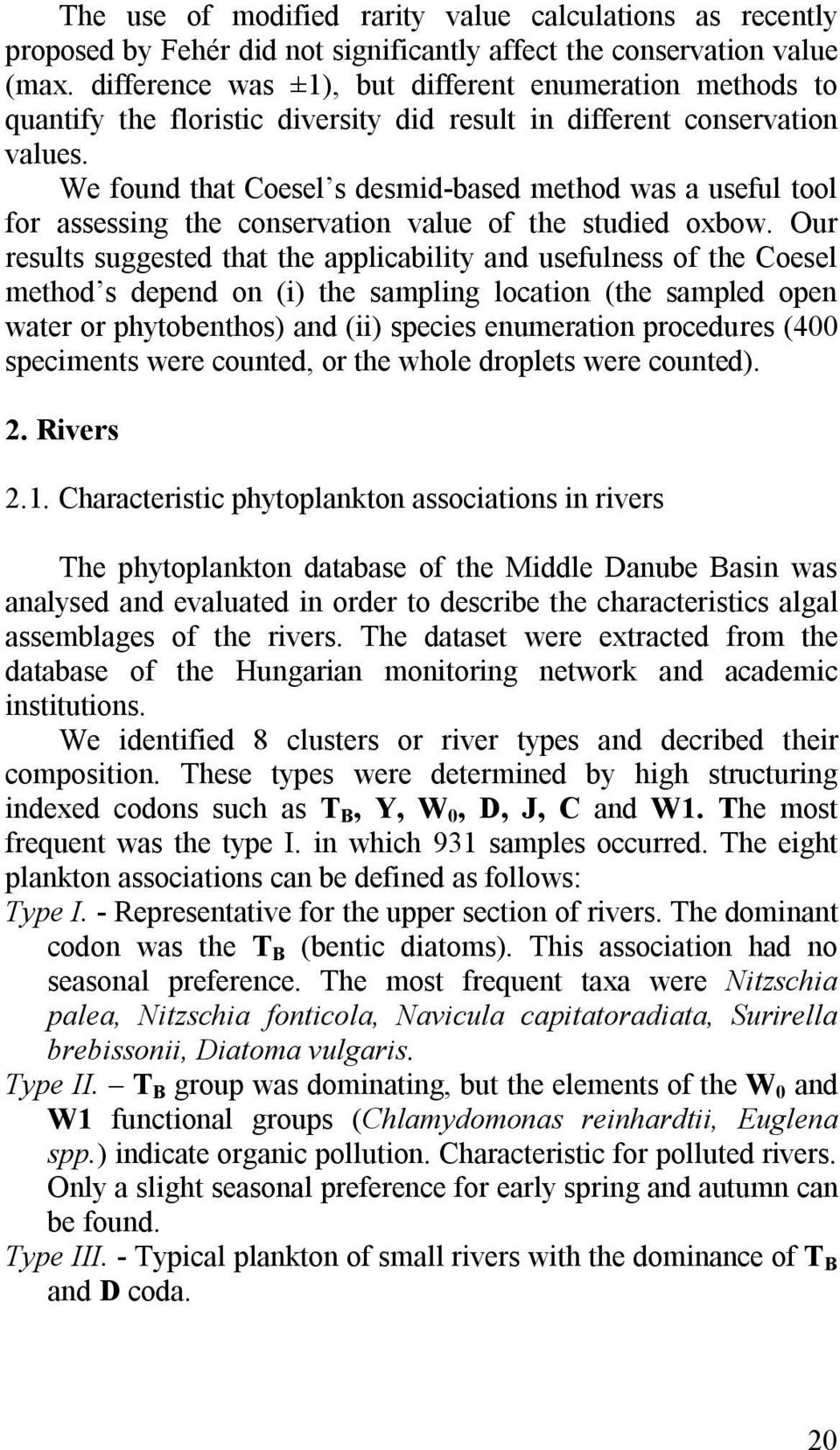 The use of modified rarity value calculations as recently proposed by Fehér did not significantly affect the conservation value (max. difference was ±1), but different enumeration methods to quantify the floristic diversity did result in different conservation values.

We found that Coesel's desmid-based method was a useful tool for assessing the conservation value of the studied oxbow. Our results suggested that the applicability and usefulness of the Coesel method's depend on (i) the sampling location (the sampled open water or phytobenthos) and (ii) species enumeration procedures (400 speciments were counted, or the whole droplets were counted).

2. Rivers

2.1. Characteristic phytoplankton associations in rivers

The phytoplankton database of the Middle Danube Basin was analysed and evaluated in order to describe the characteristics algal assemblages of the rivers. The dataset were extracted from the database of the Hungarian monitoring network and academic institutions.

We identified 8 clusters or river types and decribed their composition. These types were determined by high structuring indexed codons such as $T_B$, Y, $W_0$, D, J, C and W1. The most frequent was the type I. in which 931 samples occurred. The eight plankton associations can be defined as follows:

Type I. - Representative for the upper section of rivers. The dominant codon was the $T_B$ (bentic diatoms). This association had no seasonal preference. The most frequent taxa were Nitzschia palea, Nitzschia fonticola, Navicula capitatoradiata, Surirella brebissonii, Diatoma vulgaris.

Type II. – $T_B$ group was dominating, but the elements of the $W_0$ and W1 functional groups (Chlamydomonas reinhardtii, Euglena spp.) indicate organic pollution. Characteristic for polluted rivers. Only a slight seasonal preference for early spring and autumn can be found.

Type III. - Typical plankton of small rivers with the dominance of $T_B$ and D coda.

20